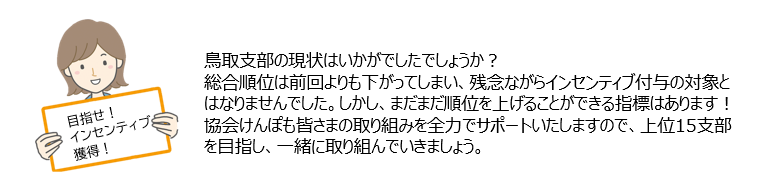 目指せ！
インセンティブ
獲得！

鳥取支部の現状はいかがでしたでしょうか？
総合順位は前回よりも下がってしまい、残念ながらインセンティブ付与の対象とはなりませんでした。しかし、まだまだ順位を上げることができる指標はあります！
協会けんぽも皆さまの取り組みを全力でサポートいたしますので、上位15支部を目指し、一緒に取り組んでいきましょう。